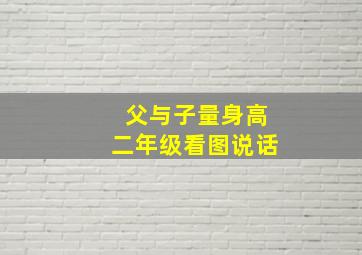 父与子量身高
二年级看图说话